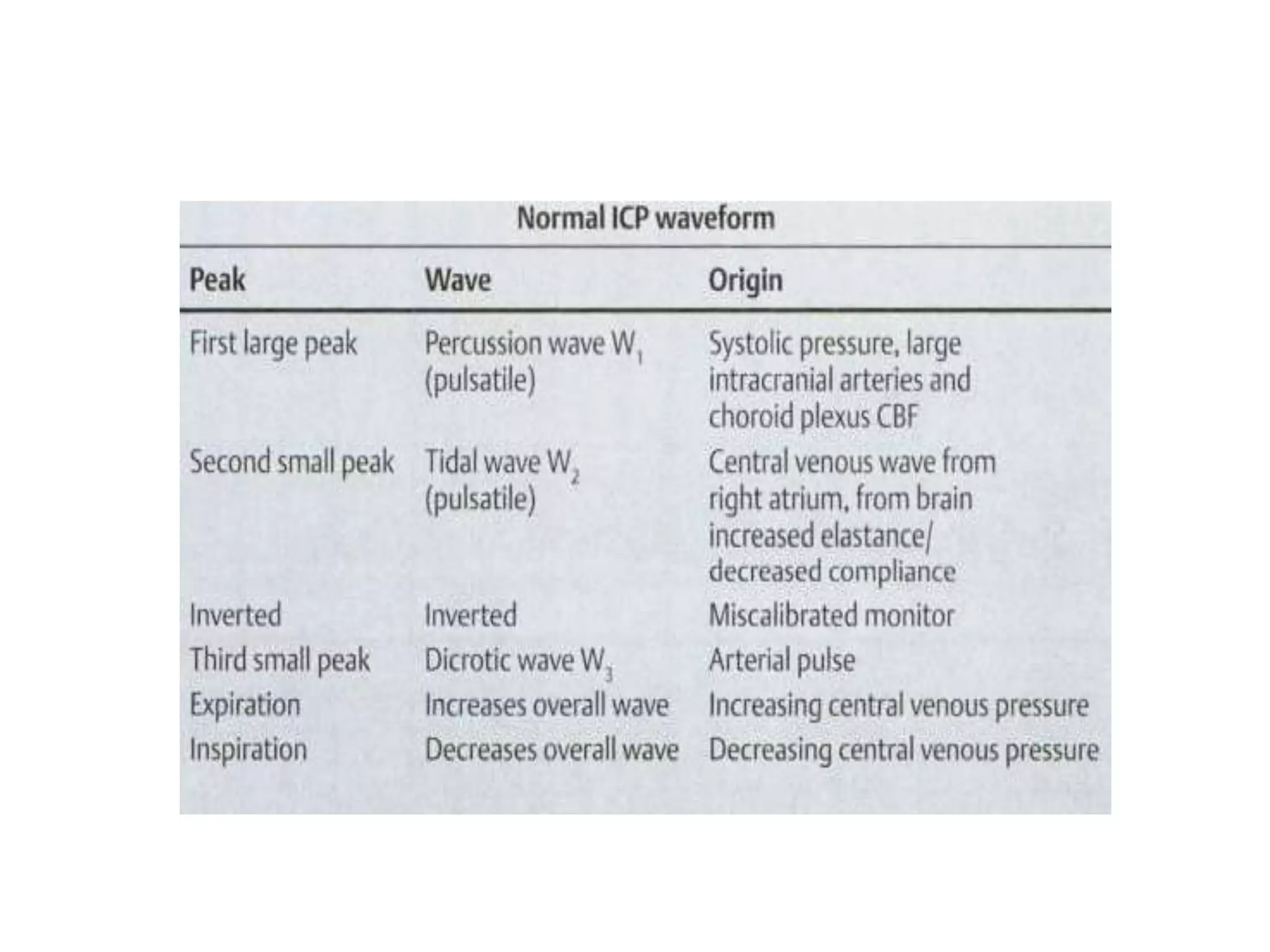 Normal ICP waveform

| Peak | Wave | Origin |
|---|---|---|
| First large peak | Percussion wave $W_1$ (pulsatile) | Systolic pressure, large intracranial arteries and choroid plexus CBF |
| Second small peak | Tidal wave $W_2$ (pulsatile) | Central venous wave from right atrium, from brain increased elastance/ decreased compliance |
| Inverted | Inverted | Miscalibrated monitor |
| Third small peak | Dicrotic wave $W_3$ | Arterial pulse |
| Expiration | Increases overall wave | Increasing central venous pressure |
| Inspiration | Decreases overall wave | Decreasing central venous pressure |